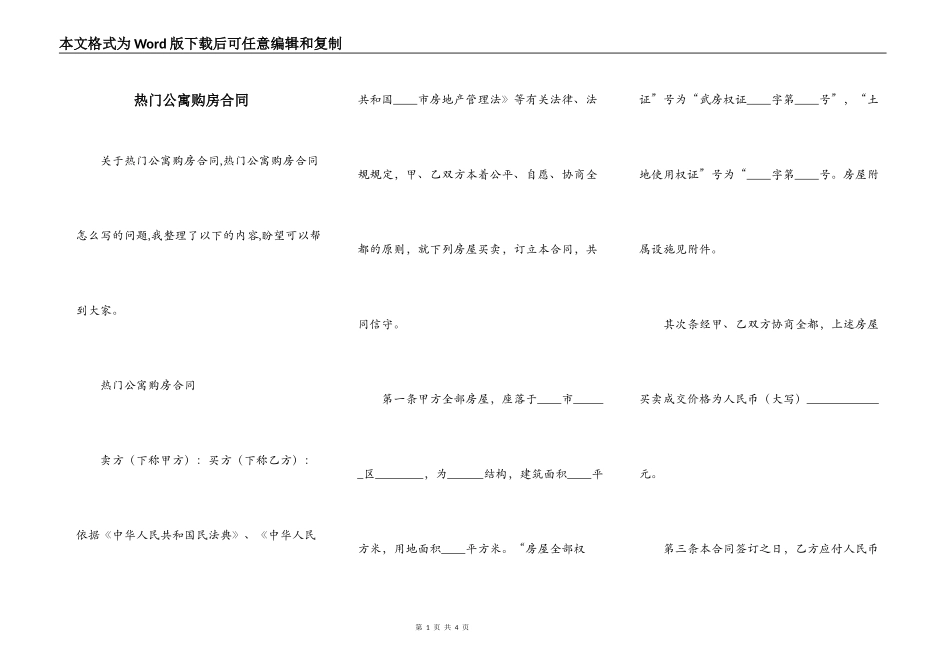 本文格式为Word版下载后可任意编辑和复制

热门公寓购房合同

关于热门公寓购房合同,热门公寓购房合同怎么写的问题,我整理了以下的内容,盼望可以帮到大家。

热门公寓购房合同

卖方（下称甲方）：买方（下称乙方）：

依据《中华人民共和国民法典》、《中华人民共和国____市房地产管理法》等有关法律、法规规定，甲、乙双方本着公平、自愿、协商全都的原则，就下列房屋买卖，订立本合同，共同信守。

第一条甲方全部房屋，座落于____市______区________，为______结构，建筑面积____平方米，用地面积____平方米。“房屋全部权证”号为“武房权证____字第____号”，“土地使用权证”号为“____字第____号。房屋附属设施见附件。

其次条经甲、乙双方协商全都，上述房屋买卖成交价格为人民币（大写）____________元。

第三条本合同签订之日，乙方应付人民币

第 1 页 共 4 页